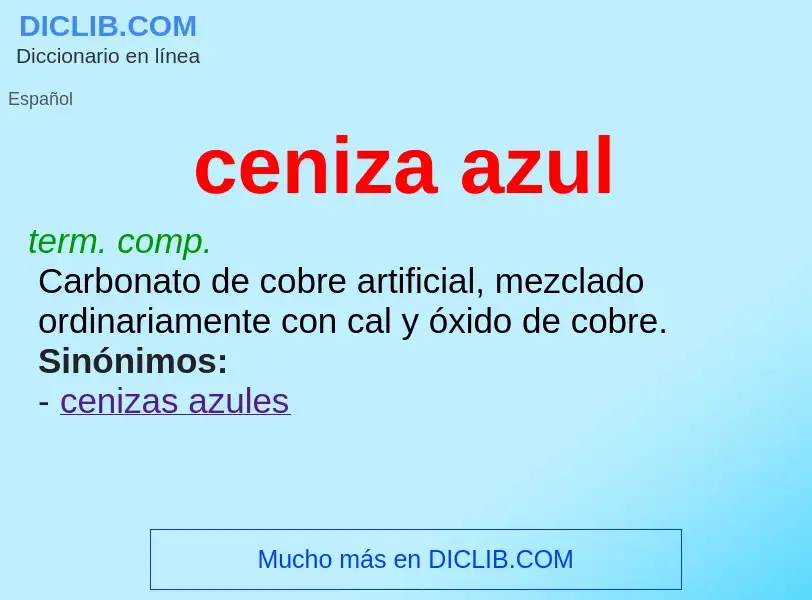 DICLIB.COM
Diccionario en línea

Español

ceniza azul

term. comp.
Carbonato de cobre artificial, mezclado ordinariamente con cal y óxido de cobre.
Sinónimos:
- cenizas azules

Mucho más en DICLIB.COM